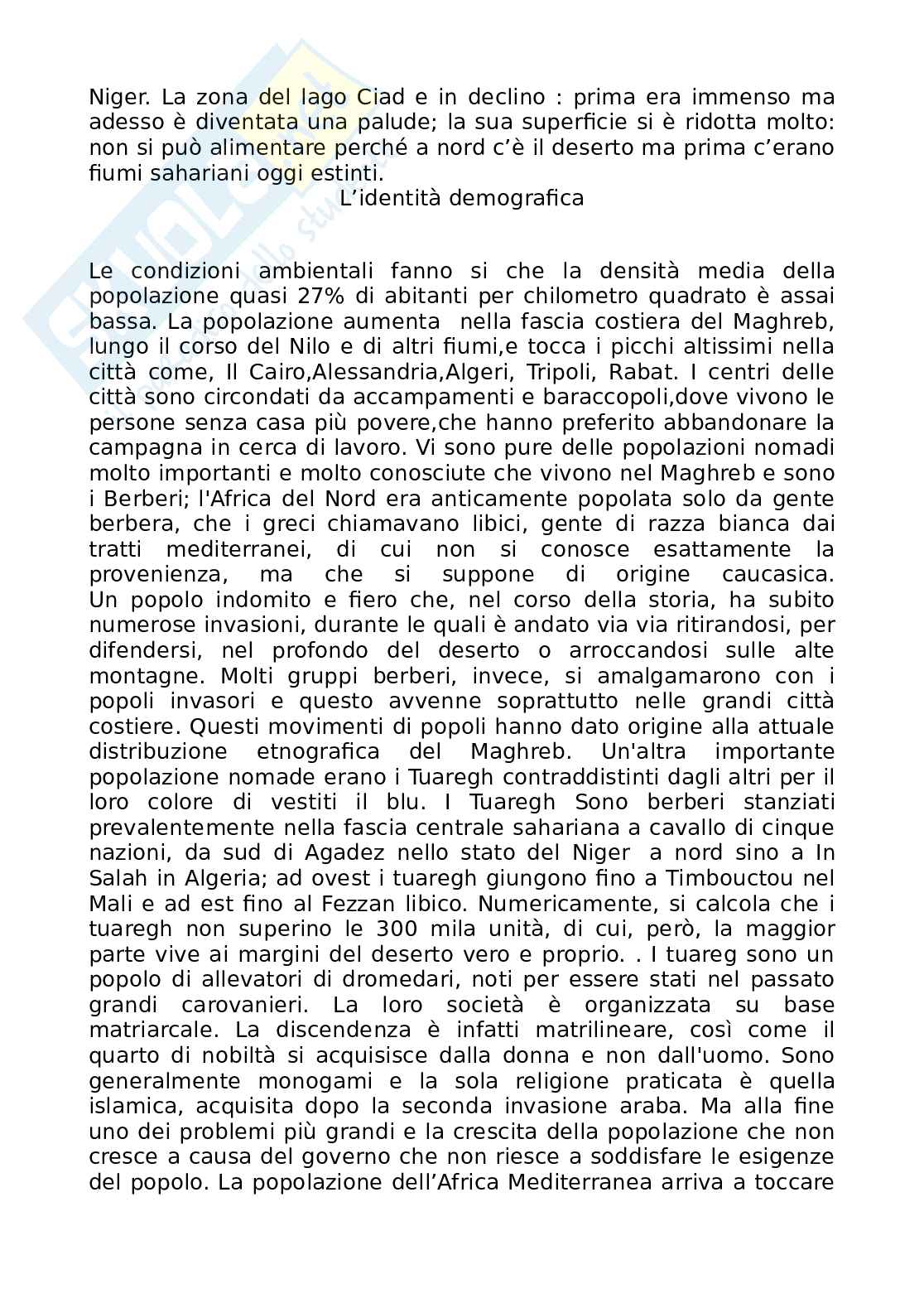 Niger. La zona del lago Ciad e in declino : prima era immenso ma adesso è diventata una palude; la sua superficie si è ridotta molto: non si può alimentare perché a nord c'è il deserto ma prima c'erano fiumi sahariani oggi estinti.

L'identità demografica

Le condizioni ambientali fanno si che la densità media della popolazione quasi 27% di abitanti per chilometro quadrato è assai bassa. La popolazione aumenta nella fascia costiera del Maghreb, lungo il corso del Nilo e di altri fiumi,e tocca i picchi altissimi nella città come, Il Cairo,Alessandria,Algeri, Tripoli, Rabat. I centri delle città sono circondati da accampamenti e baraccopoli,dove vivono le persone senza casa più povere,che hanno preferito abbandonare la campagna in cerca di lavoro. Vi sono pure delle popolazioni nomadi molto importanti e molto conosciute che vivono nel Maghreb e sono i Berberi; l'Africa del Nord era anticamente popolata solo da gente berbera, che i greci chiamavano libici, gente di razza bianca dai tratti mediterranei, di cui non si conosce esattamente la provenienza, ma che si suppone di origine caucasica. Un popolo indomito e fiero che, nel corso della storia, ha subito numerose invasioni, durante le quali è andato via via ritirandosi, per difendersi, nel profondo del deserto o arroccandosi sulle alte montagne. Molti gruppi berberi, invece, si amalgamarono con i popoli invasori e questo avvenne soprattutto nelle grandi città costiere. Questi movimenti di popoli hanno dato origine alla attuale distribuzione etnografica del Maghreb. Un'altra importante popolazione nomade erano i Tuaregh contraddistinti dagli altri per il loro colore di vestiti il blu. I Tuaregh Sono berberi stanziati prevalentemente nella fascia centrale sahariana a cavallo di cinque nazioni, da sud di Agadez nello stato del Niger a nord sino a In Salah in Algeria; ad ovest i tuaregh giungono fino a Timbouctou nel Mali e ad est fino al Fezzan libico. Numericamente, si calcola che i tuaregh non superino le 300 mila unità, di cui, però, la maggior parte vive ai margini del deserto vero e proprio. . I tuareg sono un popolo di allevatori di dromedari, noti per essere stati nel passato grandi carovanieri. La loro società è organizzata su base matriarcale. La discendenza è infatti matrilineare, così come il quarto di nobiltà si acquisisce dalla donna e non dall'uomo. Sono generalmente monogami e la sola religione praticata è quella islamica, acquisita dopo la seconda invasione araba. Ma alla fine uno dei problemi più grandi e la crescita della popolazione che non cresce a causa del governo che non riesce a soddisfare le esigenze del popolo. La popolazione dell'Africa Mediterranea arriva a toccare